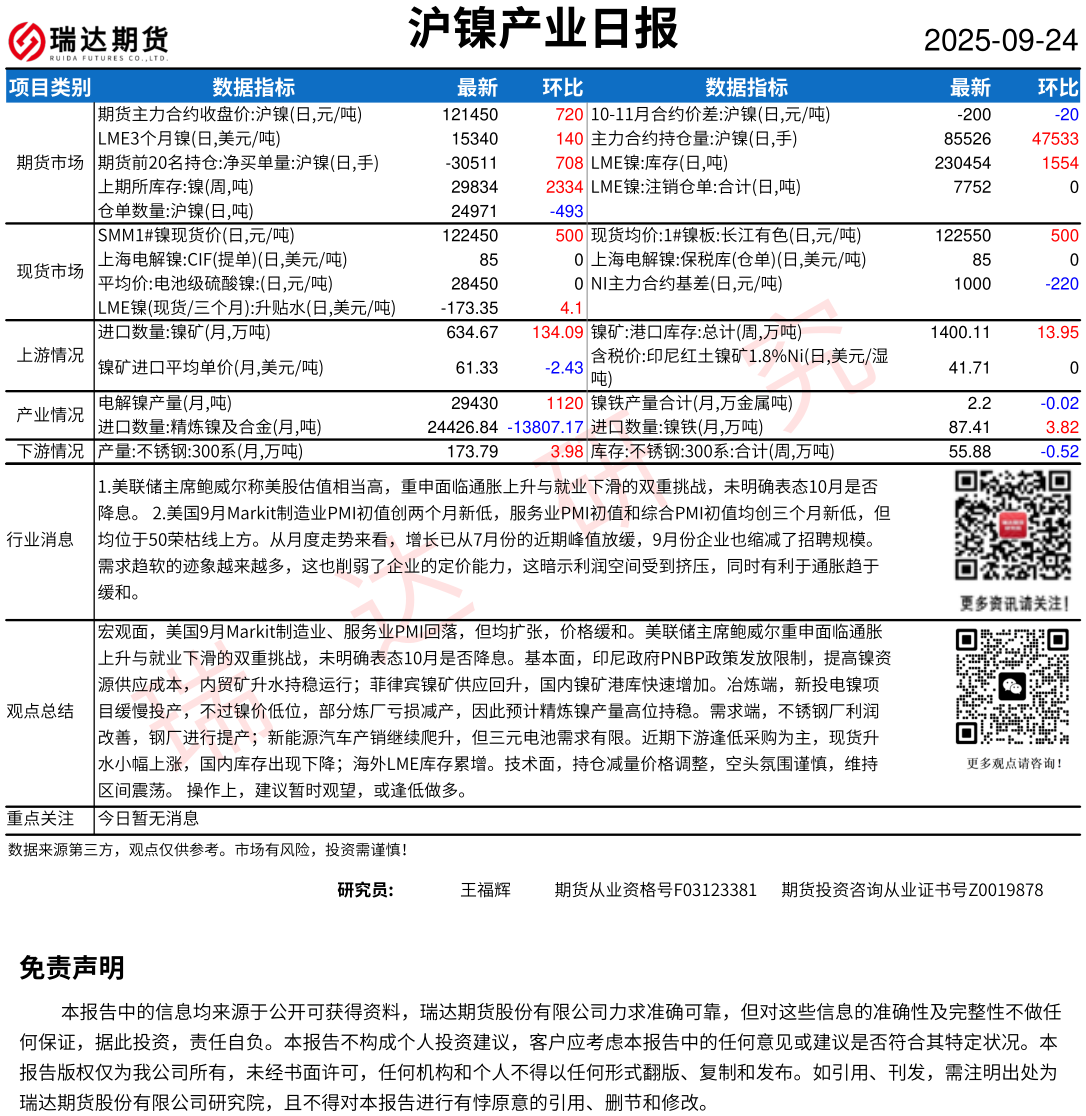 瑞达期货
RUIDA FUTURES CO.,LTD.

沪镍产业日报

2025-09-24

| 项目类别 | 数据指标 | 最新 | 环比 | 数据指标 | 最新 | 环比 |
|---|---|---|---|---|---|---|
| 期货市场 | 期货主力合约收盘价:沪镍(日,元/吨) | 121450 | 720 | 10-11月合约价差:沪镍(日,元/吨) | -200 | -20 |
| | LME3个月镍(日,美元/吨) | 15340 | 140 | 主力合约持仓量:沪镍(日,手) | 85526 | 47533 |
| | 期货前20名持仓:净买单量:沪镍(日,手) | -30511 | 708 | LME镍:库存(日,吨) | 230454 | 1554 |
| | 上期所库存:镍(周,吨) | 29834 | 2334 | LME镍:注销仓单:合计(日,吨) | 7752 | 0 |
| | 仓单数量:沪镍(日,吨) | 24971 | -493 | | | |
| 现货市场 | SMM1#镍现货价(日,元/吨) | 122450 | 500 | 现货均价:1#镍板:长江有色(日,元/吨) | 122550 | 500 |
| | 上海电解镍:CIF(提单)(日,美元/吨) | 85 | 0 | 上海电解镍:保税库(仓单)(日,美元/吨) | 85 | 0 |
| | 平均价:电池级硫酸镍:(日,元/吨) | 28450 | 0 | NI主力合约基差(日,元/吨) | 1000 | -220 |
| | LME镍(现货/三个月):升贴水(日,美元/吨) | -173.35 | 4.1 | | | |
| 上游情况 | 进口数量:镍矿(月,万吨) | 634.67 | 134.09 | 镍矿:港口库存:总计(周,万吨) | 1400.11 | 13.95 |
| | 镍矿进口平均单价(月,美元/吨) | 61.33 | -2.43 | 含税价:印尼红土镍矿1.8%Ni(日,美元/湿吨) | 41.71 | 0 |
| 产业情况 | 电解镍产量(月,吨) | 29430 | 1120 | 镍铁产量合计(月,万金属吨) | 2.2 | -0.02 |
| | 进口数量:精炼镍及合金(月,吨) | 24426.84 | -13807.17 | 进口数量:镍铁(月,万吨) | 87.41 | 3.82 |
| 下游情况 | 产量:不锈钢:300系(月,万吨) | 173.79 | 3.98 | 库存:不锈钢:300系:合计(周,万吨) | 55.88 | -0.52 |

行业消息

1.美联储主席鲍威尔称美股估值相当高,重申面临通胀上升与就业下滑的双重挑战,未明确表态10月是否降息。 2.美国9月Markit制造业PMI初值创两个月新低,服务业PMI初值和综合PMI初值均创三个月新低,但均位于50荣枯线上方。从月度走势来看,增长已从7月份的近期峰值放缓,9月份企业也缩减了招聘规模。需求趋软的迹象越来越多,这也削弱了企业的定价能力,这暗示利润空间受到挤压,同时有利于通胀趋于缓和。

更多资讯请关注!

观点总结

宏观面,美国9月Markit制造业、服务业PMI回落,但均扩张,价格缓和。美联储主席鲍威尔重申面临通胀上升与就业下滑的双重挑战,未明确表态10月是否降息。基本面,印尼政府PNBP政策发放限制,提高镍资源供应成本,内贸矿升水持稳运行;菲律宾镍矿供应回升,国内镍矿港库快速增加。冶炼端,新投电镍项目缓慢投产,不过镍价低位,部分炼厂亏损减产,因此预计精炼镍产量高位持稳。需求端,不锈钢厂利润改善,钢厂进行提产;新能源汽车产销继续爬升,但三元电池需求有限。近期下游逢低采购为主,现货升水小幅上涨,国内库存出现下降;海外LME库存累增。技术面,持仓减量价格调整,空头氛围谨慎,维持区间震荡。 操作上,建议暂时观望,或逢低做多。

更多观点请咨询!

重点关注

今日暂无消息

数据来源第三方,观点仅供参考。市场有风险,投资需谨慎!

研究员: 王福辉 期货从业资格号F03123381 期货投资咨询从业证书号Z0019878

免责声明

本报告中的信息均来源于公开可获得资料,瑞达期货股份有限公司力求准确可靠,但对这些信息的准确性及完整性不做任何保证,据此投资,责任自负。本报告不构成个人投资建议,客户应考虑本报告中的任何意见或建议是否符合其特定状况。本报告版权仅为我公司所有,未经书面许可,任何机构和个人不得以任何形式翻版、复制和发布。如引用、刊发,需注明出处为瑞达期货股份有限公司研究院,且不得对本报告进行有悖原意的引用、删节和修改。

瑞达研究